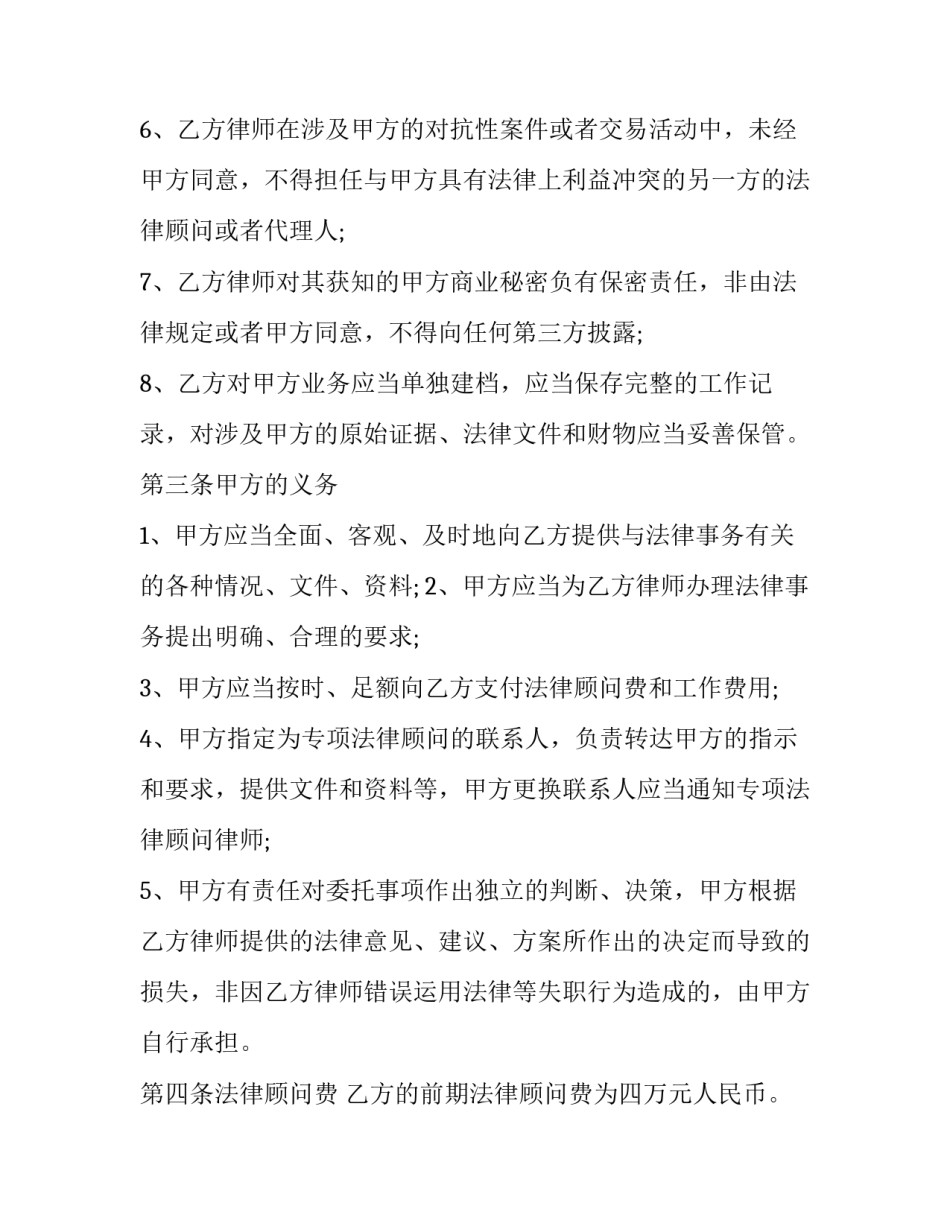 6、乙方律师在涉及甲方的对抗性案件或者交易活动中，未经甲方同意，不得担任与甲方具有法律上利益冲突的另一方的法律顾问或者代理人;

7、乙方律师对其获知的甲方商业秘密负有保密责任，非由法律规定或者甲方同意，不得向任何第三方披露;

8、乙方对甲方业务应当单独建档，应当保存完整的工作记录，对涉及甲方的原始证据、法律文件和财物应当妥善保管。

第三条甲方的义务

1、甲方应当全面、客观、及时地向乙方提供与法律事务有关的各种情况、文件、资料; 2、甲方应当为乙方律师办理法律事务提出明确、合理的要求;

3、甲方应当按时、足额向乙方支付法律顾问费和工作费用;

4、甲方指定为专项法律顾问的联系人，负责转达甲方的指示和要求，提供文件和资料等，甲方更换联系人应当通知专项法律顾问律师;

5、甲方有责任对委托事项作出独立的判断、决策，甲方根据乙方律师提供的法律意见、建议、方案所作出的决定而导致的损失，非因乙方律师错误运用法律等失职行为造成的，由甲方自行承担。

第四条法律顾问费 乙方的前期法律顾问费为四万元人民币。